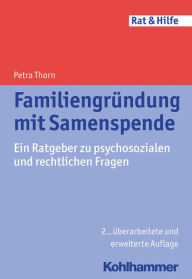 Rat & Hilfe

Petra Thorn

Familiengründung mit Samenspende

Ein Ratgeber zu psychosozialen und rechtlichen Fragen

2., überarbeitete und erweiterte Auflage

Kohlhammer